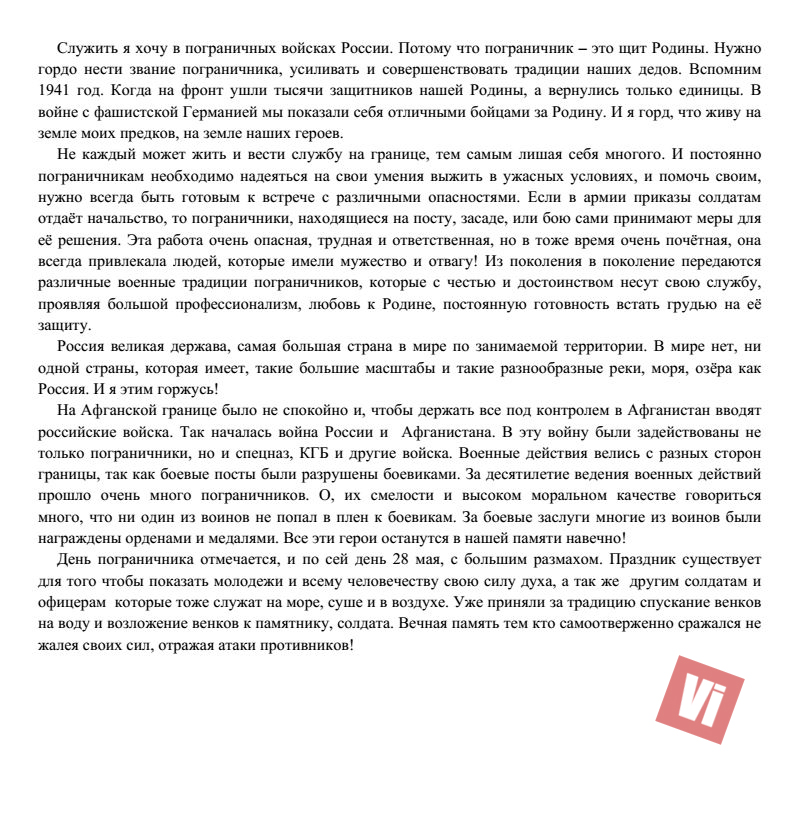 Служить я хочу в пограничных войсках России. Потому что пограничник – это щит Родины. Нужно гордо нести звание пограничника, усиливать и совершенствовать традиции наших дедов. Вспомним 1941 год. Когда на фронт ушли тысячи защитников нашей Родины, а вернулись только единицы. В войне с фашистской Германией мы показали себя отличными бойцами за Родину. И я горд, что живу на земле моих предков, на земле наших героев.

Не каждый может жить и вести службу на границе, тем самым лишая себя многого. И постоянно пограничникам необходимо надеяться на свои умения выжить в ужасных условиях, и помочь своим, нужно всегда быть готовым к встрече с различными опасностями. Если в армии приказы солдатам отдаёт начальство, то пограничники, находящиеся на посту, засаде, или бою сами принимают меры для её решения. Эта работа очень опасная, трудная и ответственная, но в тоже время очень почётная, она всегда привлекала людей, которые имели мужество и отвагу! Из поколения в поколение передаются различные военные традиции пограничников, которые с честью и достоинством несут свою службу, проявляя большой профессионализм, любовь к Родине, постоянную готовность встать грудью на её защиту.

Россия великая держава, самая большая страна в мире по занимаемой территории. В мире нет, ни одной страны, которая имеет, такие большие масштабы и такие разнообразные реки, моря, озёра как Россия. И я этим горжусь!

На Афганской границе было не спокойно и, чтобы держать все под контролем в Афганистан вводят российские войска. Так началась война России и Афганистана. В эту войну были задействованы не только пограничники, но и спецназ, КГБ и другие войска. Военные действия велись с разных сторон границы, так как боевые посты были разрушены боевиками. За десятилетие ведения военных действий прошло очень много пограничников. О, их смелости и высоком моральном качестве говориться много, что ни один из воинов не попал в плен к боевикам. За боевые заслуги многие из воинов были награждены орденами и медалями. Все эти герои останутся в нашей памяти навечно!

День пограничника отмечается, и по сей день 28 мая, с большим размахом. Праздник существует для того чтобы показать молодежи и всему человечеству свою силу духа, а так же другим солдатам и офицерам которые тоже служат на море, суше и в воздухе. Уже приняли за традицию спускание венков на воду и возложение венков к памятнику, солдата. Вечная память тем кто самоотверженно сражался не жалея своих сил, отражая атаки противников!

Vi